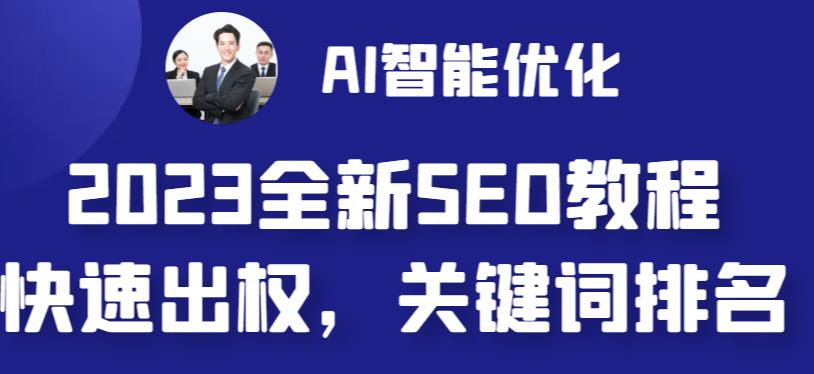 AI智能优化

2023全新SEO教程

快速出权，关键词排名